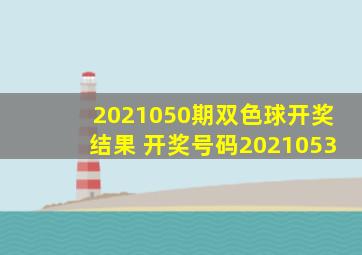 2021050期双色球开奖结果 开奖号码2021053